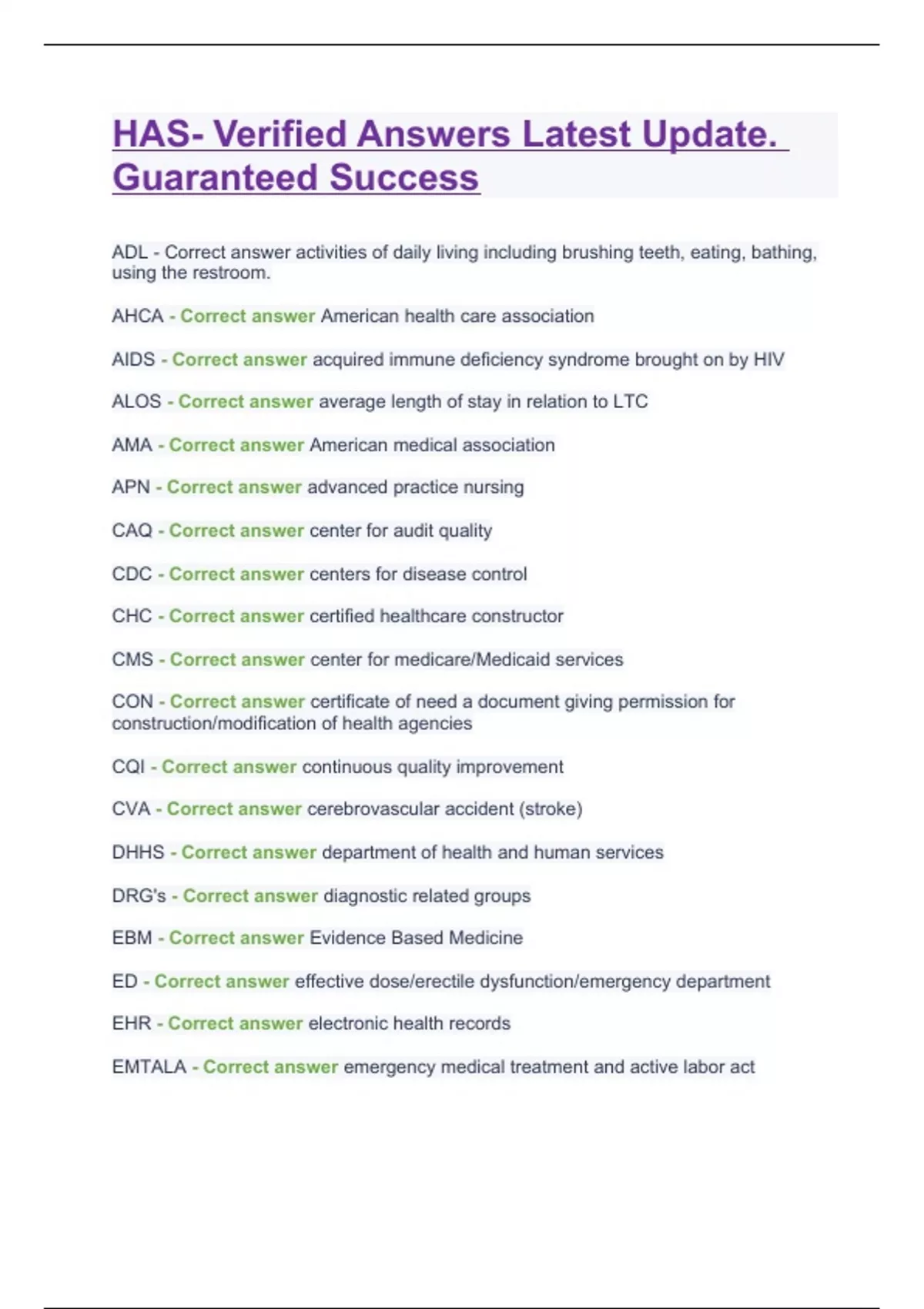 HAS- Verified Answers Latest Update. Guaranteed Success

ADL - Correct answer activities of daily living including brushing teeth, eating, bathing, using the restroom.

AHCA - Correct answer American health care association

AIDS - Correct answer acquired immune deficiency syndrome brought on by HIV

ALOS - Correct answer average length of stay in relation to LTC

AMA - Correct answer American medical association

APN - Correct answer advanced practice nursing

CAQ - Correct answer center for audit quality

CDC - Correct answer centers for disease control

CHC - Correct answer certified healthcare constructor

CMS - Correct answer center for medicare/Medicaid services

CON - Correct answer certificate of need a document giving permission for construction/modification of health agencies

CQI - Correct answer continuous quality improvement

CVA - Correct answer cerebrovascular accident (stroke)

DHHS - Correct answer department of health and human services

DRG's - Correct answer diagnostic related groups

EBM - Correct answer Evidence Based Medicine

ED - Correct answer effective dose/erectile dysfunction/emergency department

EHR - Correct answer electronic health records

EMTALA - Correct answer emergency medical treatment and active labor act